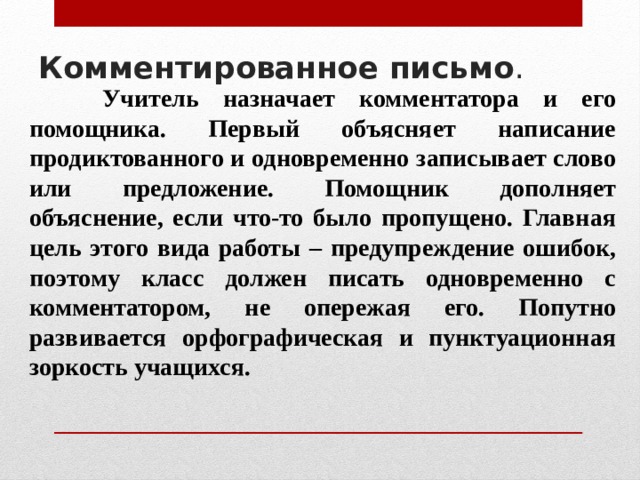 Комментированное письмо.

Учитель назначает комментатора и его помощника. Первый объясняет написание продиктованного и одновременно записывает слово или предложение. Помощник дополняет объяснение, если что-то было пропущено. Главная цель этого вида работы – предупреждение ошибок, поэтому класс должен писать одновременно с комментатором, не опережая его. Попутно развивается орфографическая и пунктуационная зоркость учащихся.